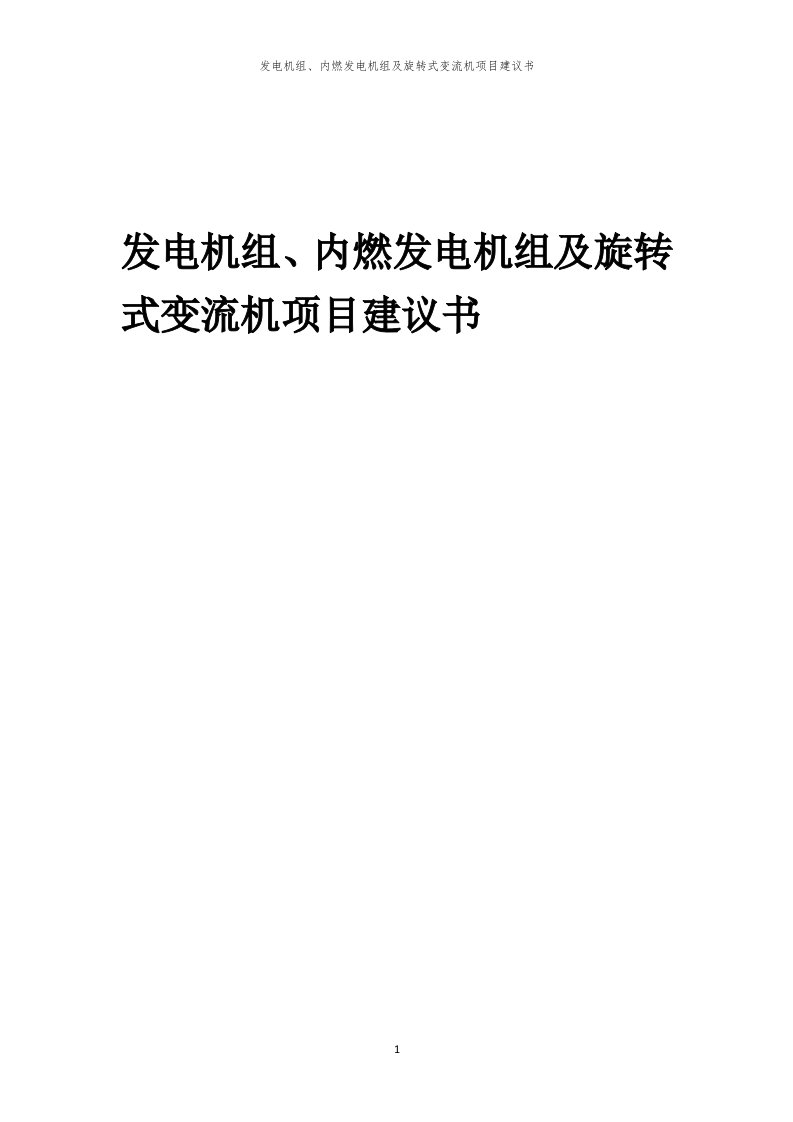 发电机组、内燃发电机组及旋转式变流机项目建议书

发电机组、内燃发电机组及旋转式变流机项目建议书

1